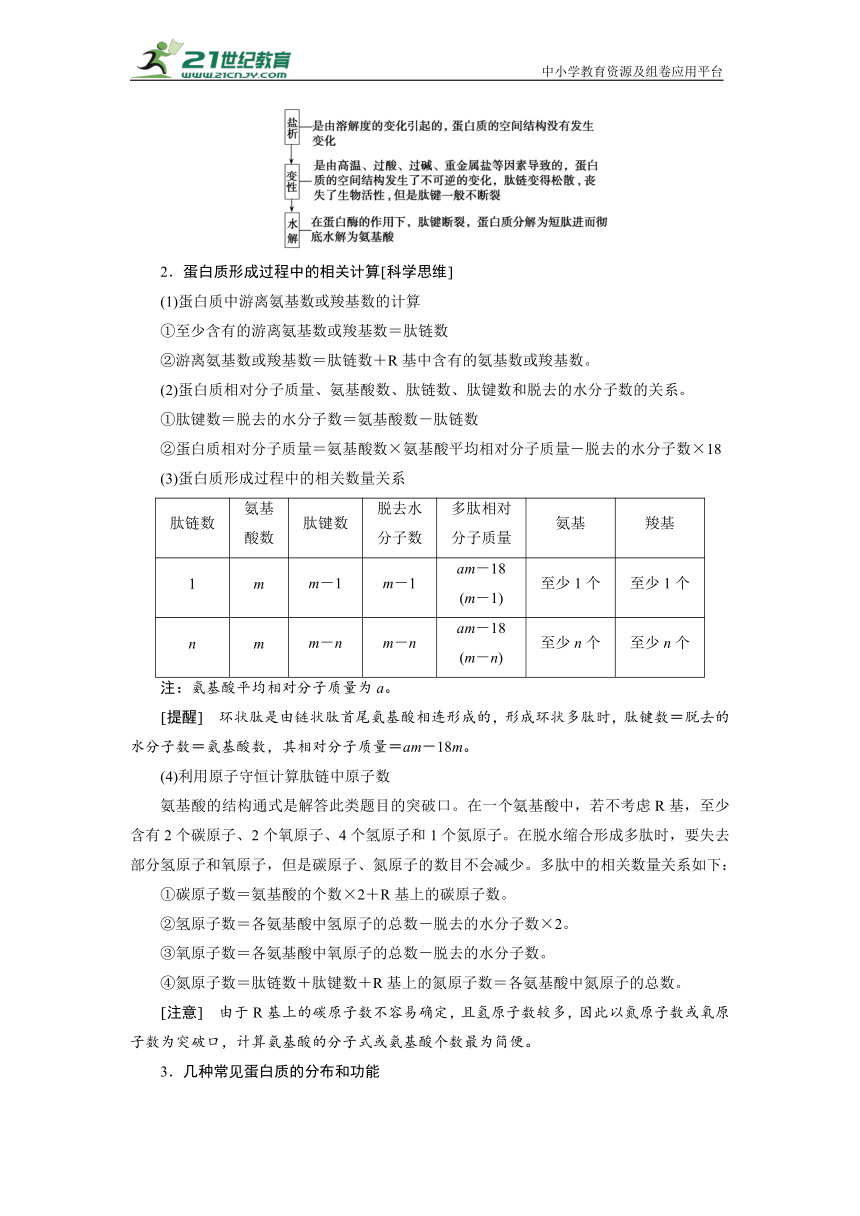 21世纪教育 www.21cnjy.com

中小学教育资源及组卷应用平台

盐析 是由溶解度的变化引起的，蛋白质的空间结构没有发生变化

变性 是由高温、过酸、过碱、重金属盐等因素导致的，蛋白质的空间结构发生了不可逆的变化，肽链变得松散，丧失了生物活性，但是肽键一般不断裂

水解 在蛋白酶的作用下，肽键断裂，蛋白质分解为短肽进而彻底水解为氨基酸

2．蛋白质形成过程中的相关计算[科学思维]

(1)蛋白质中游离氨基数或羧基数的计算

①至少含有的游离氨基数或羧基数＝肽链数

②游离氨基数或羧基数＝肽链数＋R 基中含有的氨基数或羧基数。

(2)蛋白质相对分子质量、氨基酸数、肽链数、肽键数和脱去的水分子数的关系。

①肽键数＝脱去的水分子数＝氨基酸数－肽链数

②蛋白质相对分子质量＝氨基酸数×氨基酸平均相对分子质量－脱去的水分子数×18

(3)蛋白质形成过程中的相关数量关系

| 肽链数 | 氨基酸数 | 肽键数 | 脱去水分子数 | 多肽相对分子质量 | 氨基 | 羧基 |
|---|---|---|---|---|---|---|
| 1 | $m$ | $m-1$ | $m-1$ | $am-18(m-1)$ | 至少 1 个 | 至少 1 个 |
| $n$ | $m$ | $m-n$ | $m-n$ | $am-18(m-n)$ | 至少 $n$ 个 | 至少 $n$ 个 |

注：氨基酸平均相对分子质量为 $a$。

[提醒]　环状肽是由链状肽首尾氨基酸相连形成的，形成环状多肽时，肽键数＝脱去的水分子数＝氨基酸数，其相对分子质量＝$am-18m$。

(4)利用原子守恒计算肽链中原子数

氨基酸的结构通式是解答此类题目的突破口。在一个氨基酸中，若不考虑 R 基，至少含有 2 个碳原子、2 个氧原子、4 个氢原子和 1 个氮原子。在脱水缩合形成多肽时，要失去部分氢原子和氧原子，但是碳原子、氮原子的数目不会减少。多肽中的相关数量关系如下：

①碳原子数＝氨基酸的个数×2＋R 基上的碳原子数。

②氢原子数＝各氨基酸中氢原子的总数－脱去的水分子数×2。

③氧原子数＝各氨基酸中氧原子的总数－脱去的水分子数。

④氮原子数＝肽链数＋肽键数＋R 基上的氮原子数＝各氨基酸中氮原子的总数。

[注意]　由于 R 基上的碳原子数不容易确定，且氢原子数较多，因此以氮原子数或氧原子数为突破口，计算氨基酸的分子式或氨基酸个数最为简便。

3．几种常见蛋白质的分布和功能